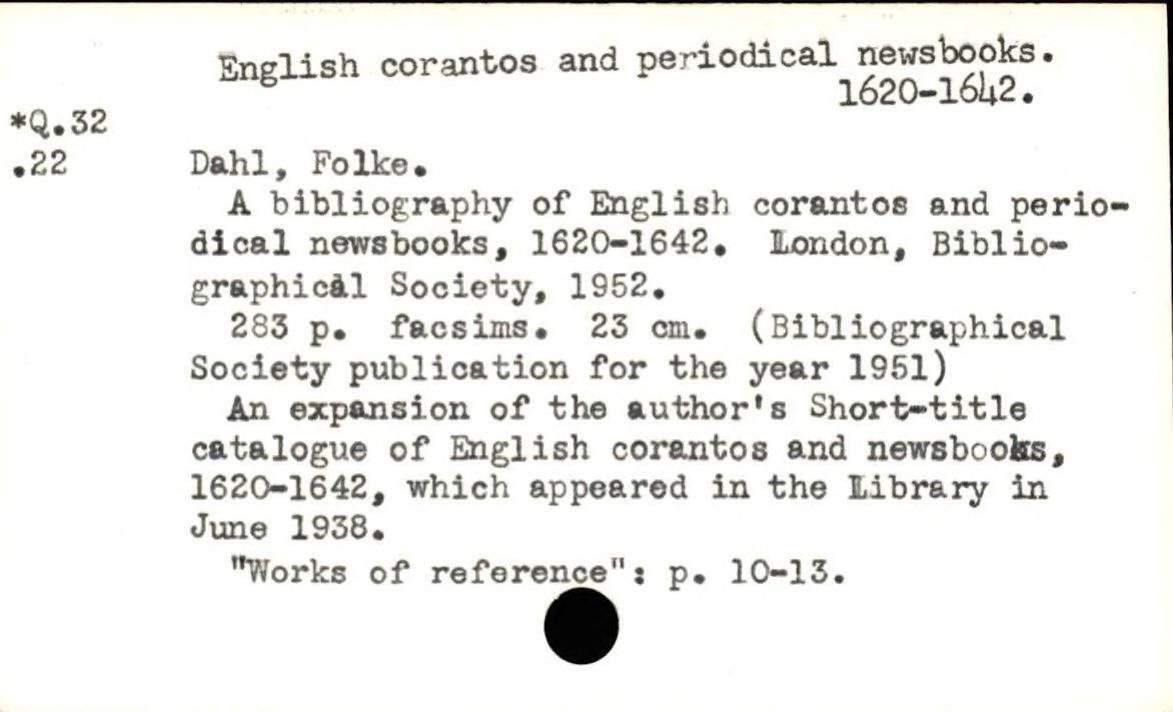 English corantos and periodical newsbooks. 1620-1642.

*Q.32
.22

Dahl, Folke.

A bibliography of English corantos and periodical newsbooks, 1620-1642. London, Bibliographical Society, 1952.

283 p. facsims. 23 cm. (Bibliographical Society publication for the year 1951)

An expansion of the author's Short-title catalogue of English corantos and newsbooks, 1620-1642, which appeared in the Library in June 1938.

"Works of reference": p. 10-13.